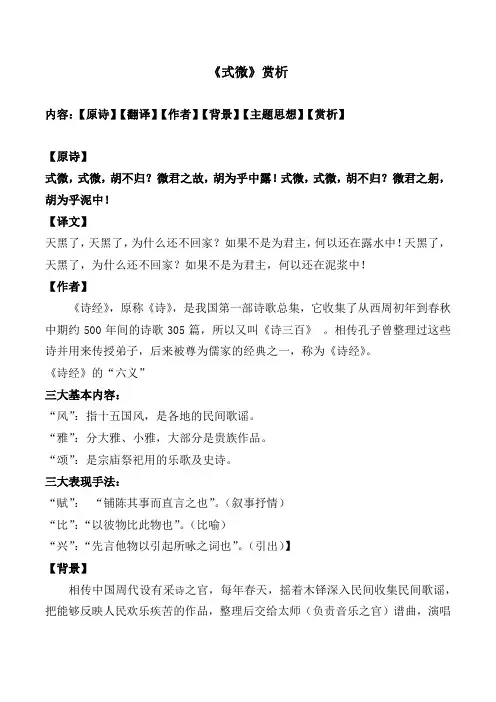 《式微》赏析

内容：【原诗】【翻译】【作者】【背景】【主题思想】【赏析】

【原诗】
式微，式微，胡不归？微君之故，胡为乎中露！式微，式微，胡不归？微君之躬，胡为乎泥中！

【译文】
天黑了，天黑了，为什么还不回家？如果不是为君主，何以还在露水中！天黑了，天黑了，为什么还不回家？如果不是为君主，何以还在泥浆中！

【作者】
《诗经》，原称《诗》，是我国第一部诗歌总集，它收集了从西周初年到春秋中期约 500 年间的诗歌 305 篇，所以又叫《诗三百》 。相传孔子曾整理过这些诗并用来传授弟子，后来被尊为儒家的经典之一，称为《诗经》。
《诗经》的“六义”

三大基本内容：
“风”：指十五国风，是各地的民间歌谣。
“雅”：分大雅、小雅，大部分是贵族作品。
“颂”：是宗庙祭祀用的乐歌及史诗。

三大表现手法：
“赋”： “铺陈其事而直言之也”。（叙事抒情）
“比”：“以彼物比此物也”。（比喻）
“兴”：“先言他物以引起所咏之词也”。（引出）】

【背景】
相传中国周代设有采诗之官，每年春天，摇着木铎深入民间收集民间歌谣，把能够反映人民欢乐疾苦的作品，整理后交给太师（负责音乐之官）谱曲，演唱